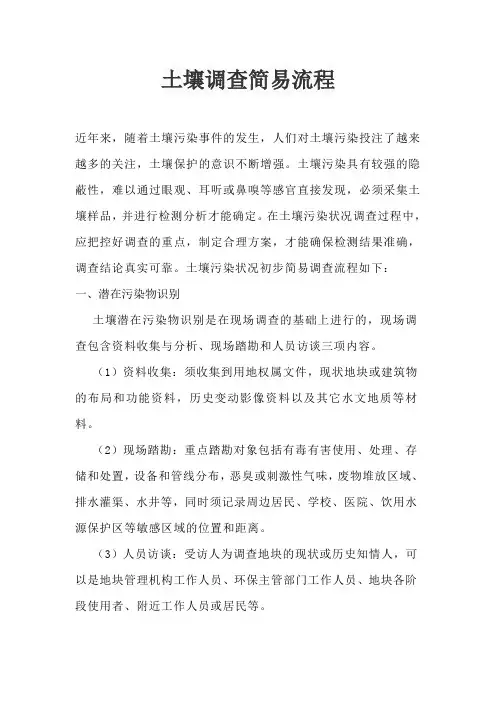 土壤调查简易流程

近年来，随着土壤污染事件的发生，人们对土壤污染投注了越来越多的关注，土壤保护的意识不断增强。土壤污染具有较强的隐蔽性，难以通过眼观、耳听或鼻嗅等感官直接发现，必须采集土壤样品，并进行检测分析才能确定。在土壤污染状况调查过程中，应把控好调查的重点，制定合理方案，才能确保检测结果准确，调查结论真实可靠。土壤污染状况初步简易调查流程如下：

一、潜在污染物识别

土壤潜在污染物识别是在现场调查的基础上进行的，现场调查包含资料收集与分析、现场踏勘和人员访谈三项内容。

（1）资料收集：须收集到用地权属文件，现状地块或建筑物的布局和功能资料，历史变动影像资料以及其它水文地质等材料。

（2）现场踏勘：重点踏勘对象包括有毒有害使用、处理、存储和处置，设备和管线分布，恶臭或刺激性气味，废物堆放区域、排水灌渠、水井等，同时须记录周边居民、学校、医院、饮用水源保护区等敏感区域的位置和距离。

（3）人员访谈：受访人为调查地块的现状或历史知情人，可以是地块管理机构工作人员、环保主管部门工作人员、地块各阶段使用者、附近工作人员或居民等。